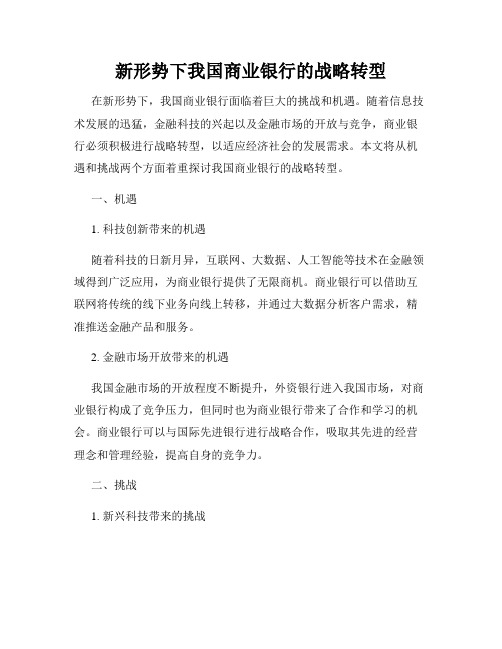 新形势下我国商业银行的战略转型

在新形势下，我国商业银行面临着巨大的挑战和机遇。随着信息技术发展的迅猛，金融科技的兴起以及金融市场的开放与竞争，商业银行必须积极进行战略转型，以适应经济社会的发展需求。本文将从机遇和挑战两个方面着重探讨我国商业银行的战略转型。

一、机遇

1. 科技创新带来的机遇

随着科技的日新月异，互联网、大数据、人工智能等技术在金融领域得到广泛应用，为商业银行提供了无限商机。商业银行可以借助互联网将传统的线下业务向线上转移，并通过大数据分析客户需求，精准推送金融产品和服务。

2. 金融市场开放带来的机遇

我国金融市场的开放程度不断提升，外资银行进入我国市场，对商业银行构成了竞争压力，但同时也为商业银行带来了合作和学习的机会。商业银行可以与国际先进银行进行战略合作，吸取其先进的经营理念和管理经验，提高自身的竞争力。

二、挑战

1. 新兴科技带来的挑战